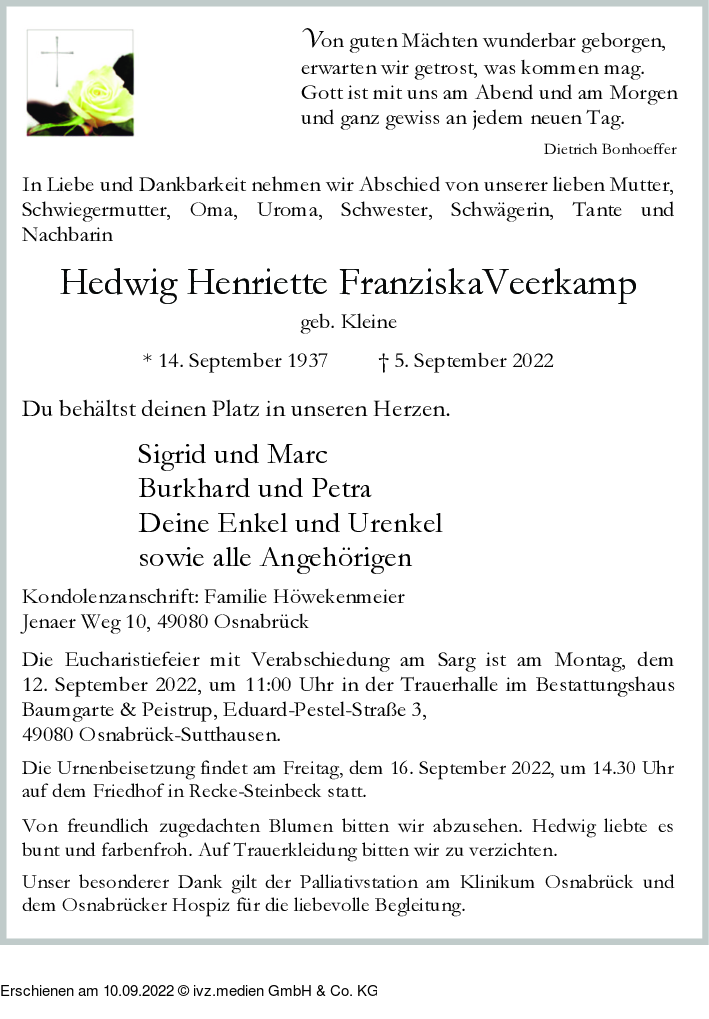 Von guten Mächten wunderbar geborgen, erwarten wir getrost, was kommen mag. Gott ist mit uns am Abend und am Morgen und ganz gewiss an jedem neuen Tag.

Dietrich Bonhoeffer

In Liebe und Dankbarkeit nehmen wir Abschied von unserer lieben Mutter, Schwiegermutter, Oma, Uroma, Schwester, Schwägerin, Tante und Nachbarin

Hedwig Henriette FranziskaVeerkamp

geb. Kleine

* 14. September 1937 † 5. September 2022

Du behältst deinen Platz in unseren Herzen.

Sigrid und Marc
Burkhard und Petra
Deine Enkel und Urenkel
sowie alle Angehörigen

Kondolenzanschrift: Familie Höwekenmeier
Jenaer Weg 10, 49080 Osnabrück

Die Eucharistiefeier mit Verabschiedung am Sarg ist am Montag, dem 12. September 2022, um 11:00 Uhr in der Trauerhalle im Bestattungshaus Baumgarte & Peistrup, Eduard-Pestel-Straße 3, 49080 Osnabrück-Sutthausen.

Die Urnenbeisetzung findet am Freitag, dem 16. September 2022, um 14.30 Uhr auf dem Friedhof in Recke-Steinbeck statt.

Von freundlich zugedachten Blumen bitten wir abzusehen. Hedwig liebte es bunt und farbenfroh. Auf Trauerkleidung bitten wir zu verzichten.

Unser besonderer Dank gilt der Palliativstation am Klinikum Osnabrück und dem Osnabrücker Hospiz für die liebevolle Begleitung.

Erschienen am 10.09.2022 © ivz.medien GmbH & Co. KG